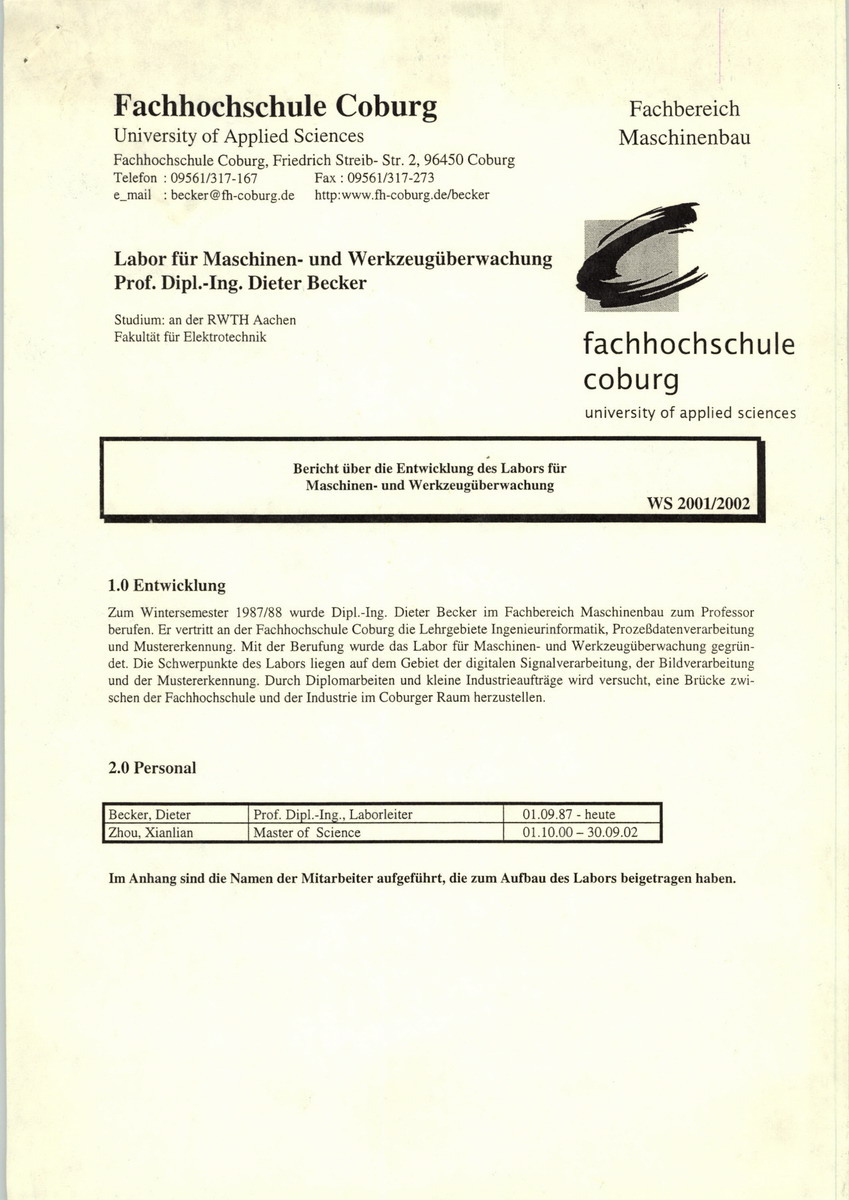 Fachhochschule Coburg
University of Applied Sciences
Fachhochschule Coburg, Friedrich Streib- Str. 2, 96450 Coburg
Telefon : 09561/317-167 Fax : 09561/317-273
e_mail : becker@fh-coburg.de http:www.fh-coburg.de/becker

Fachbereich
Maschinenbau

Labor für Maschinen- und Werkzeugüberwachung
Prof. Dipl.-Ing. Dieter Becker

Studium: an der RWTH Aachen
Fakultät für Elektrotechnik

fachhochschule
coburg
university of applied sciences

Bericht über die Entwicklung des Labors für Maschinen- und Werkzeugüberwachung

WS 2001/2002

1.0 Entwicklung

Zum Wintersemester 1987/88 wurde Dipl.-Ing. Dieter Becker im Fachbereich Maschinenbau zum Professor berufen. Er vertritt an der Fachhochschule Coburg die Lehrgebiete Ingenieurinformatik, Prozeßdatenverarbeitung und Mustererkennung. Mit der Berufung wurde das Labor für Maschinen- und Werkzeugüberwachung gegründet. Die Schwerpunkte des Labors liegen auf dem Gebiet der digitalen Signalverarbeitung, der Bildverarbeitung und der Mustererkennung. Durch Diplomarbeiten und kleine Industrieaufträge wird versucht, eine Brücke zwischen der Fachhochschule und der Industrie im Coburger Raum herzustellen.

2.0 Personal

| Becker, Dieter | Prof. Dipl.-Ing., Laborleiter | 01.09.87 - heute |
|---|---|---|
| Zhou, Xianlian | Master of Science | 01.10.00 – 30.09.02 |

Im Anhang sind die Namen der Mitarbeiter aufgeführt, die zum Aufbau des Labors beigetragen haben.